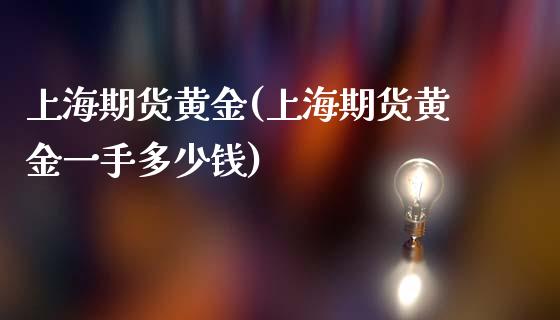 上海期货黄金(上海期货黄金一手多少钱)